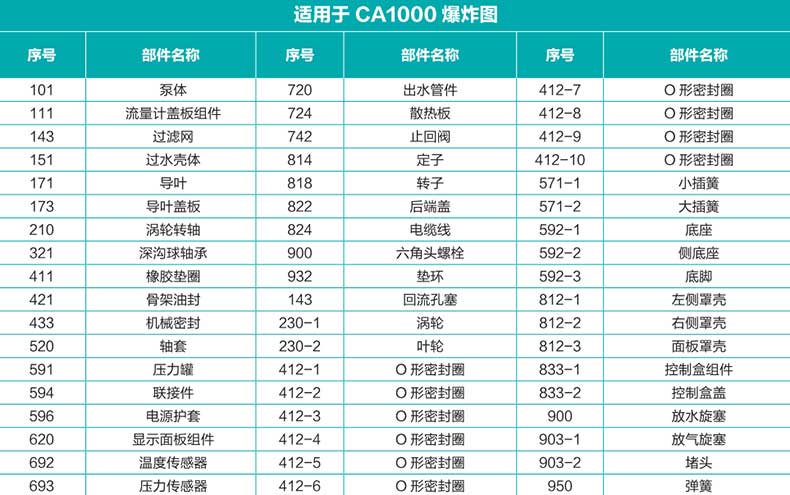 适用于CA1000爆炸图

| 序号 | 部件名称 | 序号 | 部件名称 | 序号 | 部件名称 |
|---|---|---|---|---|---|
| 101 | 泵体 | 720 | 出水管件 | 412-7 | O形密封圈 |
| 111 | 流量计盖板组件 | 724 | 散热板 | 412-8 | O形密封圈 |
| 143 | 过滤网 | 742 | 止回阀 | 412-9 | O形密封圈 |
| 151 | 过水壳体 | 814 | 定子 | 412-10 | O形密封圈 |
| 171 | 导叶 | 818 | 转子 | 571-1 | 小插簧 |
| 173 | 导叶盖板 | 822 | 后端盖 | 571-2 | 大插簧 |
| 210 | 涡轮转轴 | 824 | 电缆线 | 592-1 | 底座 |
| 321 | 深沟球轴承 | 900 | 六角头螺栓 | 592-2 | 侧底座 |
| 411 | 橡胶垫圈 | 932 | 垫环 | 592-3 | 底脚 |
| 421 | 骨架油封 | 143 | 回流孔塞 | 812-1 | 左侧罩壳 |
| 433 | 机械密封 | 230-1 | 涡轮 | 812-2 | 右侧罩壳 |
| 520 | 轴套 | 230-2 | 叶轮 | 812-3 | 面板罩壳 |
| 591 | 压力罐 | 412-1 | O形密封圈 | 833-1 | 控制盒组件 |
| 594 | 联接件 | 412-2 | O形密封圈 | 833-2 | 控制盒盖 |
| 596 | 电源护套 | 412-3 | O形密封圈 | 900 | 放水旋塞 |
| 620 | 显示面板组件 | 412-4 | O形密封圈 | 903-1 | 放气旋塞 |
| 692 | 温度传感器 | 412-5 | O形密封圈 | 903-2 | 堵头 |
| 693 | 压力传感器 | 412-6 | O形密封圈 | 950 | 弹簧 |